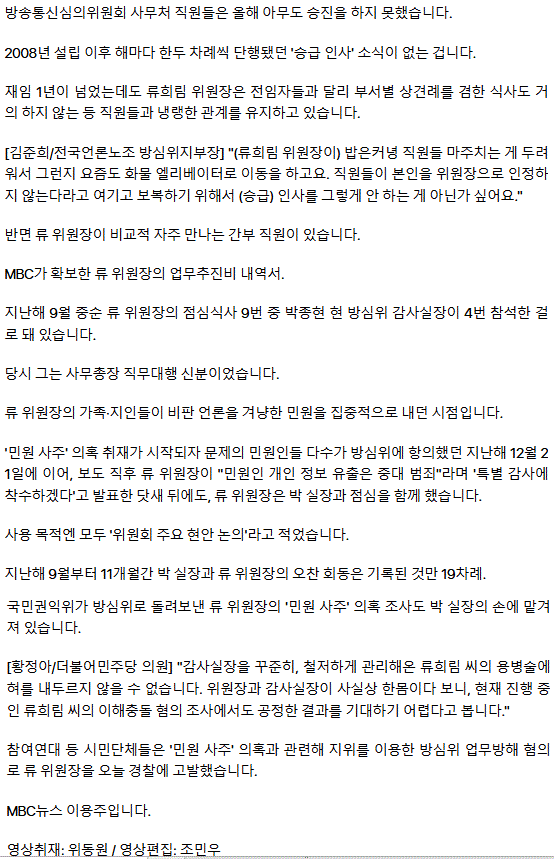 방송통신심의위원회 사무처 직원들은 올해 아무도 승진을 하지 못했습니다.

2008년 설립 이후 해마다 한두 차례씩 단행됐던 '승급 인사' 소식이 없는 겁니다.

재임 1년이 넘었는데도 류희림 위원장은 전임자들과 달리 부서별 상견례를 겸한 식사도 거의 하지 않는 등 직원들과 냉랭한 관계를 유지하고 있습니다.

[김준희/전국언론노조 방심위지부장] "(류희림 위원장이) 밥은커녕 직원들 마주치는 게 두려워서 그런지 요즘도 화물 엘리베이터로 이동을 하고요. 직원들이 본인을 위원장으로 인정하지 않는다라고 여기고 보복하기 위해서 (승급) 인사를 그렇게 안 하는 게 아닌가 싶어요."

반면 류 위원장이 비교적 자주 만나는 간부 직원이 있습니다.

MBC가 확보한 류 위원장의 업무추진비 내역서.

지난해 9월 중순 류 위원장의 점심식사 9번 중 박종현 현 방심위 감사실장이 4번 참석한 걸로 돼 있습니다.

당시 그는 사무총장 직무대행 신분이었습니다.

류 위원장의 가족·지인들이 비판 언론을 겨냥한 민원을 집중적으로 내던 시점입니다.

'민원 사주' 의혹 취재가 시작되자 문제의 민원인들 다수가 방심위에 항의했던 지난해 12월 21일에 이어, 보도 직후 류 위원장이 "민원인 개인 정보 유출은 중대 범죄"라며 '특별 감사에 착수하겠다'고 발표한 닷새 뒤에도, 류 위원장은 박 실장과 점심을 함께 했습니다.

사용 목적엔 모두 '위원회 주요 현안 논의'라고 적었습니다.

지난해 9월부터 11개월간 박 실장과 류 위원장의 오찬 회동은 기록된 것만 19차례.

국민권익위가 방심위로 돌려보낸 류 위원장의 '민원 사주' 의혹 조사도 박 실장의 손에 맡겨져 있습니다.

[황정아/더불어민주당 의원] "감사실장을 꾸준히, 철저하게 관리해온 류희림 씨의 용병술에 혀를 내두르지 않을 수 없습니다. 위원장과 감사실장이 사실상 한몸이다 보니, 현재 진행 중인 류희림 씨의 이해충돌 혐의 조사에서도 공정한 결과를 기대하기 어렵다고 봅니다."

참여연대 등 시민단체들은 '민원 사주' 의혹과 관련해 지위를 이용한 방심위 업무방해 혐의로 류 위원장을 오늘 경찰에 고발했습니다.

MBC뉴스 이용주입니다.

영상취재: 위동원 / 영상편집: 조민우